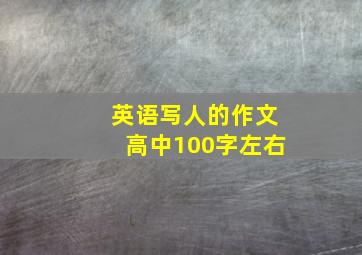 英语写人的作文
高中100字左右